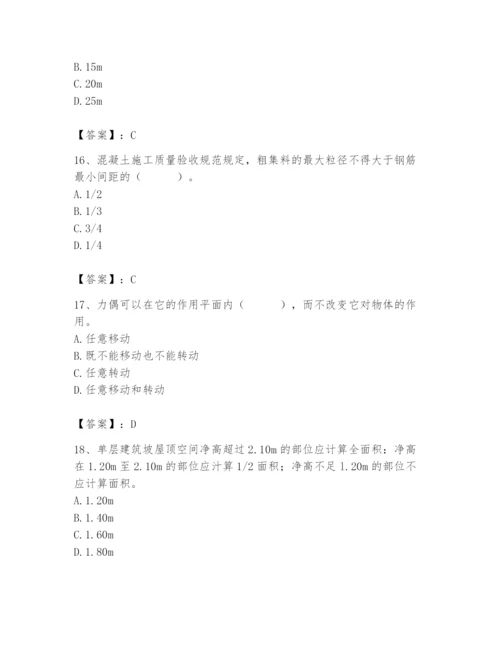 B. 15m
C. 20m
D. 25m

【答案】：C

16、混凝土施工质量验收规范规定，粗集料的最大粒径不得大于钢筋最小间距的（　　）。
A. 1/2
B. 1/3
C. 3/4
D. 1/4

【答案】：C

17、力偶可以在它的作用平面内（　　），而不改变它对物体的作用。
A. 任意移动
B. 既不能移动也不能转动
C. 任意转动
D. 任意移动和转动

【答案】：D

18、单层建筑坡屋顶空间净高超过 2.10m 的部位应计算全面积：净高在 1.20m 至 2.10m 的部位应计算 1/2 面积；净高不足 1.20m 的部位不应计算面积。
A. 1.20m
B. 1.40m
C. 1.60m
D. 1.80m